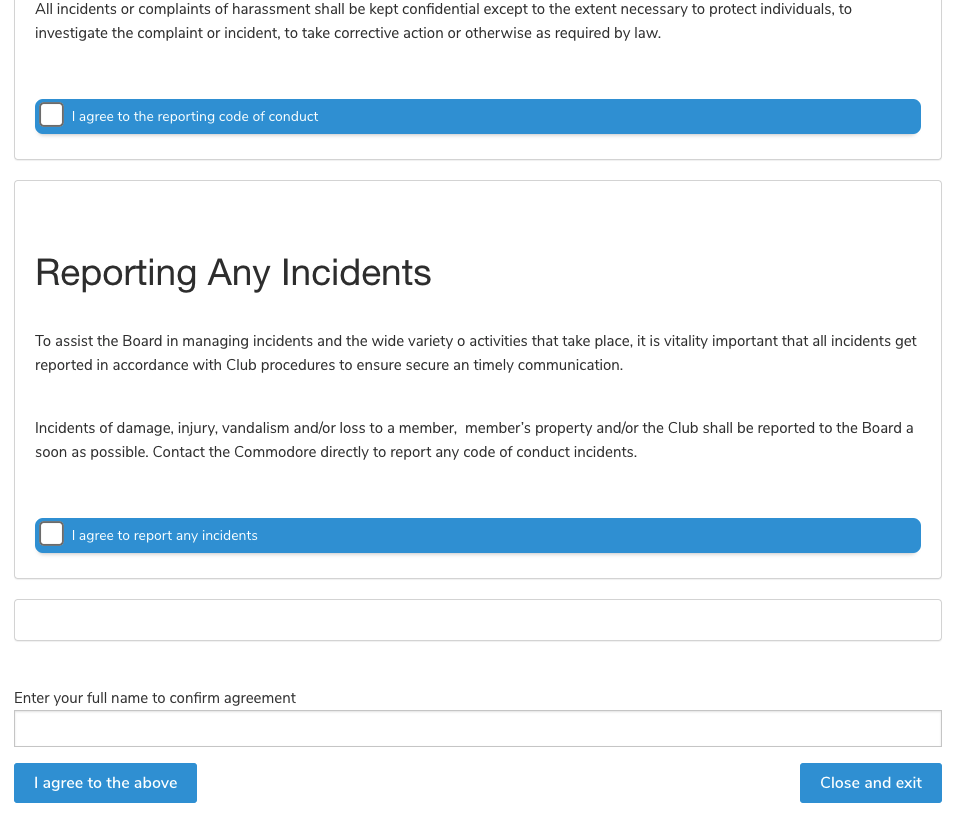 All incidents or complaints of harassment shall be kept confidential except to the extent necessary to protect individuals, to investigate the complaint or incident, to take corrective action or otherwise as required by law.

I agree to the reporting code of conduct

Reporting Any Incidents

To assist the Board in managing incidents and the wide variety o activities that take place, it is vitality important that all incidents get reported in accordance with Club procedures to ensure secure an timely communication.

Incidents of damage, injury, vandalism and/or loss to a member, member's property and/or the Club shall be reported to the Board a soon as possible. Contact the Commodore directly to report any code of conduct incidents.

I agree to report any incidents

Enter your full name to confirm agreement

I agree to the above

Close and exit